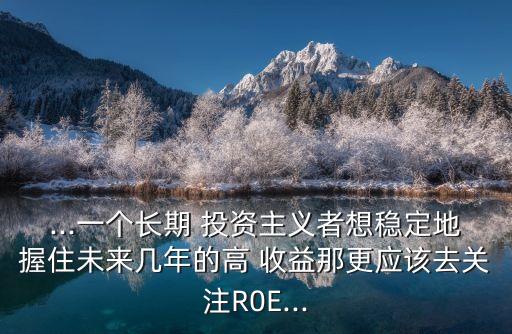 ...一个长期 投资主义者想稳定地握住未来几年的高 收益那更应该去关注ROE...